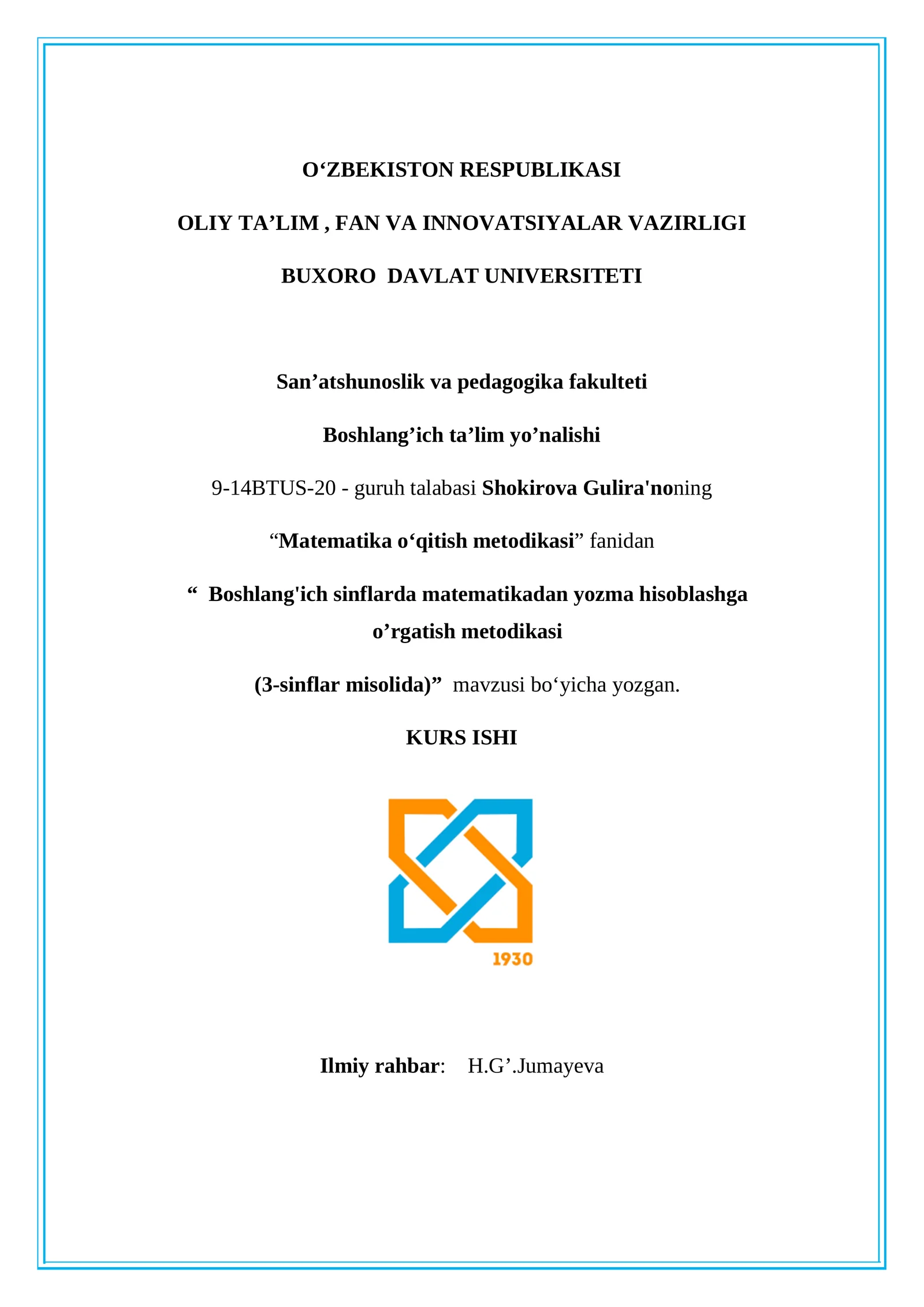 O‘ZBEKISTON RESPUBLIKASI

OLIY TA’LIM , FAN VA INNOVATSIYALAR VAZIRLIGI

BUXORO DAVLAT UNIVERSITETI

San’atshunoslik va pedagogika fakulteti

Boshlang’ich ta’lim yo’nalishi

9-14BTUS-20 - guruh talabasi Shokirova Gulira'noning

“Matematika o‘qitish metodikasi” fanidan

“ Boshlang'ich sinflarda matematikadan yozma hisoblashga o’rgatish metodikasi

(3-sinflar misolida)” mavzusi bo‘yicha yozgan.

KURS ISHI

1930

Ilmiy rahbar: H.G’.Jumayeva